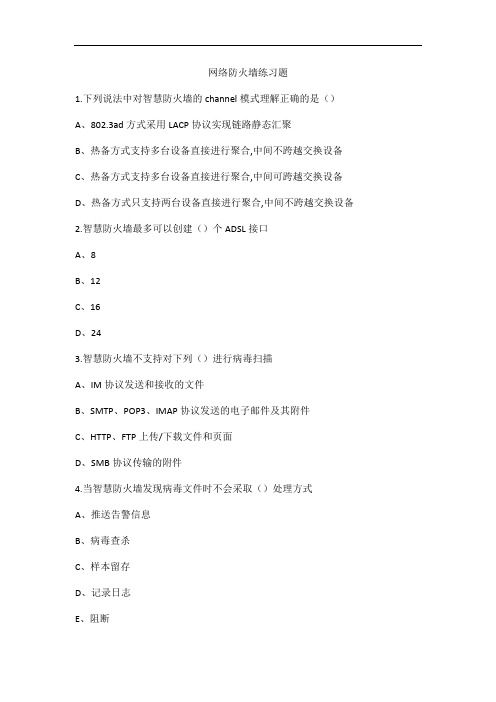 网络防火墙练习题

1.下列说法中对智慧防火墙的 channel 模式理解正确的是（）

A、802.3ad 方式采用 LACP 协议实现链路静态汇聚

B、热备方式支持多台设备直接进行聚合,中间不跨越交换设备

C、热备方式支持多台设备直接进行聚合,中间可跨越交换设备

D、热备方式只支持两台设备直接进行聚合,中间不跨越交换设备

2.智慧防火墙最多可以创建（）个 ADSL 接口

A、8

B、12

C、16

D、24

3.智慧防火墙不支持对下列（）进行病毒扫描

A、IM 协议发送和接收的文件

B、SMTP、POP3、IMAP 协议发送的电子邮件及其附件

C、HTTP、FTP 上传/下载文件和页面

D、SMB 协议传输的附件

4.当智慧防火墙发现病毒文件时不会采取（）处理方式

A、推送告警信息

B、病毒查杀

C、样本留存

D、记录日志

E、阻断